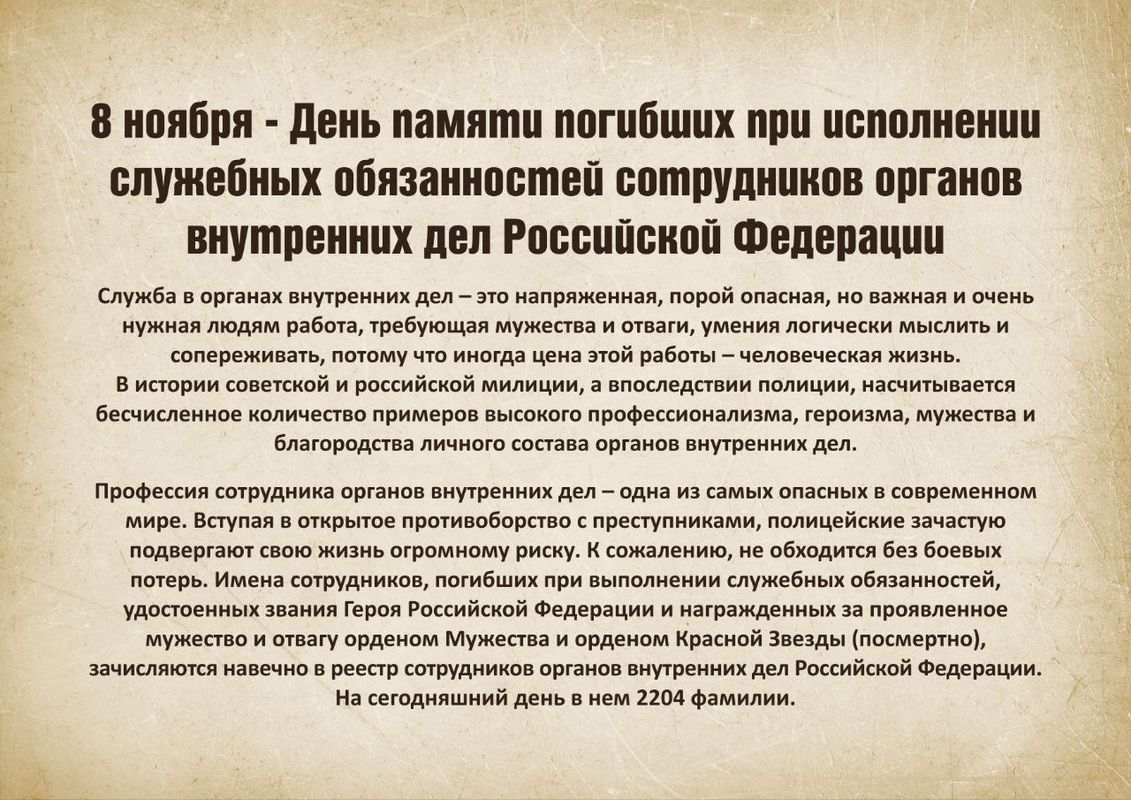 8 ноября - День памяти погибших при исполнении служебных обязанностей сотрудников органов внутренних дел Российской Федерации

Служба в органах внутренних дел – это напряженная, порой опасная, но важная и очень нужная людям работа, требующая мужества и отваги, умения логически мыслить и сопереживать, потому что иногда цена этой работы – человеческая жизнь.
В истории советской и российской милиции, а впоследствии полиции, насчитывается бесчисленное количество примеров высокого профессионализма, героизма, мужества и благородства личного состава органов внутренних дел.

Профессия сотрудника органов внутренних дел – одна из самых опасных в современном мире. Вступая в открытое противоборство с преступниками, полицейские зачастую подвергают свою жизнь огромному риску. К сожалению, не обходится без боевых потерь. Имена сотрудников, погибших при выполнении служебных обязанностей, удостоенных звания Героя Российской Федерации и награжденных за проявленное мужество и отвагу орденом Мужества и орденом Красной Звезды (посмертно), зачисляются навечно в реестр сотрудников органов внутренних дел Российской Федерации. На сегодняшний день в нем 2204 фамилии.